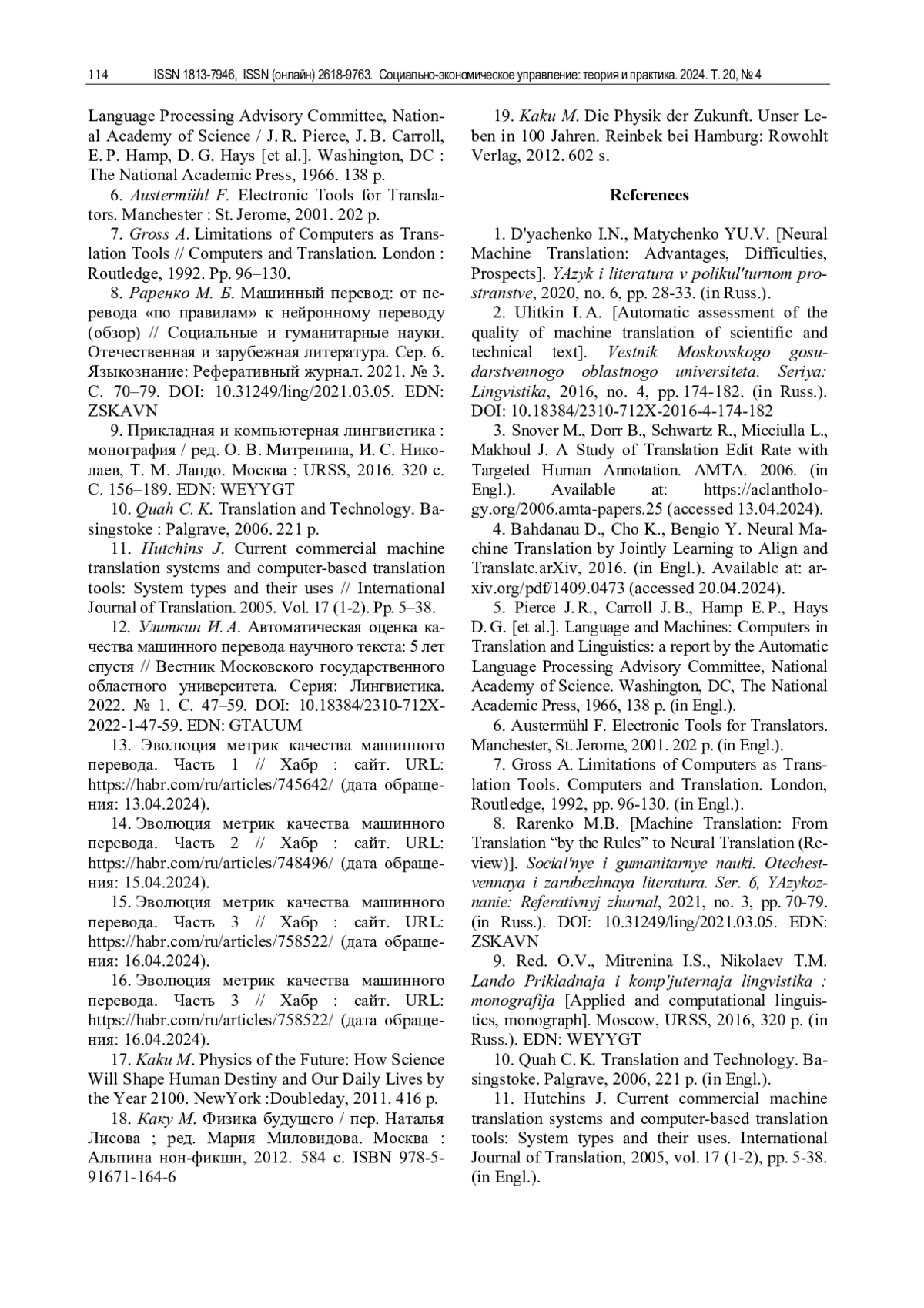 114 ISSN 1813-7946, ISSN (онлайн) 2618-9763. Социально-экономическое управление: теория и практика. 2024. Т. 20, № 4

Language Processing Advisory Committee, National Academy of Science / J. R. Pierce, J. B. Carroll, E. P. Hamp, D. G. Hays [et al.]. Washington, DC : The National Academic Press, 1966. 138 p.

6. Austermühl F. Electronic Tools for Translators. Manchester : St. Jerome, 2001. 202 p.

7. Gross A. Limitations of Computers as Translation Tools // Computers and Translation. London : Routledge, 1992. Pp. 96–130.

8. Раренко М. Б. Машинный перевод: от перевода «по правилам» к нейронному переводу (обзор) // Социальные и гуманитарные науки. Отечественная и зарубежная литература. Сер. 6. Языкознание: Реферативный журнал. 2021. № 3. С. 70–79. DOI: 10.31249/ling/2021.03.05. EDN: ZSKAVN

9. Прикладная и компьютерная лингвистика : монография / ред. О. В. Митренина, И. С. Николаев, Т. М. Ландо. Москва : URSS, 2016. 320 с. С. 156–189. EDN: WEYYGT

10. Quah C. K. Translation and Technology. Basingstoke : Palgrave, 2006. 221 p.

11. Hutchins J. Current commercial machine translation systems and computer-based translation tools: System types and their uses // International Journal of Translation. 2005. Vol. 17 (1-2). Pp. 5–38.

12. Улиткин И. А. Автоматическая оценка качества машинного перевода научного текста: 5 лет спустя // Вестник Московского государственного областного университета. Серия: Лингвистика. 2022. № 1. С. 47–59. DOI: 10.18384/2310-712X-2022-1-47-59. EDN: GTAUUM

13. Эволюция метрик качества машинного перевода. Часть 1 // Хабр : сайт. URL: https://habr.com/ru/articles/745642/ (дата обращения: 13.04.2024).

14. Эволюция метрик качества машинного перевода. Часть 2 // Хабр : сайт. URL: https://habr.com/ru/articles/748496/ (дата обращения: 15.04.2024).

15. Эволюция метрик качества машинного перевода. Часть 3 // Хабр : сайт. URL: https://habr.com/ru/articles/758522/ (дата обращения: 16.04.2024).

16. Эволюция метрик качества машинного перевода. Часть 3 // Хабр : сайт. URL: https://habr.com/ru/articles/758522/ (дата обращения: 16.04.2024).

17. Kaku M. Physics of the Future: How Science Will Shape Human Destiny and Our Daily Lives by the Year 2100. NewYork :Doubleday, 2011. 416 p.

18. Каку М. Физика будущего / пер. Наталья Лисова ; ред. Мария Миловидова. Москва : Альпина нон-фикшн, 2012. 584 с. ISBN 978-5-91671-164-6

19. Kaku M. Die Physik der Zukunft. Unser Leben in 100 Jahren. Reinbek bei Hamburg: Rowohlt Verlag, 2012. 602 s.

References

1. D'yachenko I.N., Matychenko YU.V. [Neural Machine Translation: Advantages, Difficulties, Prospects]. YAzyk i literatura v polikul'turnom prostranstve, 2020, no. 6, pp. 28-33. (in Russ.).

2. Ulitkin I. A. [Automatic assessment of the quality of machine translation of scientific and technical text]. Vestnik Moskovskogo gosudarstvennogo oblastnogo universiteta. Seriya: Lingvistika, 2016, no. 4, pp. 174-182. (in Russ.). DOI: 10.18384/2310-712X-2016-4-174-182

3. Snover M., Dorr B., Schwartz R., Micciulla L., Makhoul J. A Study of Translation Edit Rate with Targeted Human Annotation. AMTA. 2006. (in Engl.). Available at: https://aclanthology.org/2006.amta-papers.25 (accessed 13.04.2024).

4. Bahdanau D., Cho K., Bengio Y. Neural Machine Translation by Jointly Learning to Align and Translate.arXiv, 2016. (in Engl.). Available at: arxiv.org/pdf/1409.0473 (accessed 20.04.2024).

5. Pierce J. R., Carroll J. B., Hamp E. P., Hays D. G. [et al.]. Language and Machines: Computers in Translation and Linguistics: a report by the Automatic Language Processing Advisory Committee, National Academy of Science. Washington, DC, The National Academic Press, 1966, 138 p. (in Engl.).

6. Austermühl F. Electronic Tools for Translators. Manchester, St. Jerome, 2001. 202 p. (in Engl.).

7. Gross A. Limitations of Computers as Translation Tools. Computers and Translation. London, Routledge, 1992, pp. 96-130. (in Engl.).

8. Rarenko M.B. [Machine Translation: From Translation “by the Rules” to Neural Translation (Review)]. Social'nye i gumanitarnye nauki. Otechestvennaya i zarubezhnaya literatura. Ser. 6, YAzykoznanie: Referativnyj zhurnal, 2021, no. 3, pp. 70-79. (in Russ.). DOI: 10.31249/ling/2021.03.05. EDN: ZSKAVN

9. Red. O.V., Mitrenina I.S., Nikolaev T.M. Lando Prikladnaja i komp'juternaja lingvistika : monografija [Applied and computational linguistics, monograph]. Moscow, URSS, 2016, 320 p. (in Russ.). EDN: WEYYGT

10. Quah C. K. Translation and Technology. Basingstoke. Palgrave, 2006, 221 p. (in Engl.).

11. Hutchins J. Current commercial machine translation systems and computer-based translation tools: System types and their uses. International Journal of Translation, 2005, vol. 17 (1-2), pp. 5-38. (in Engl.).